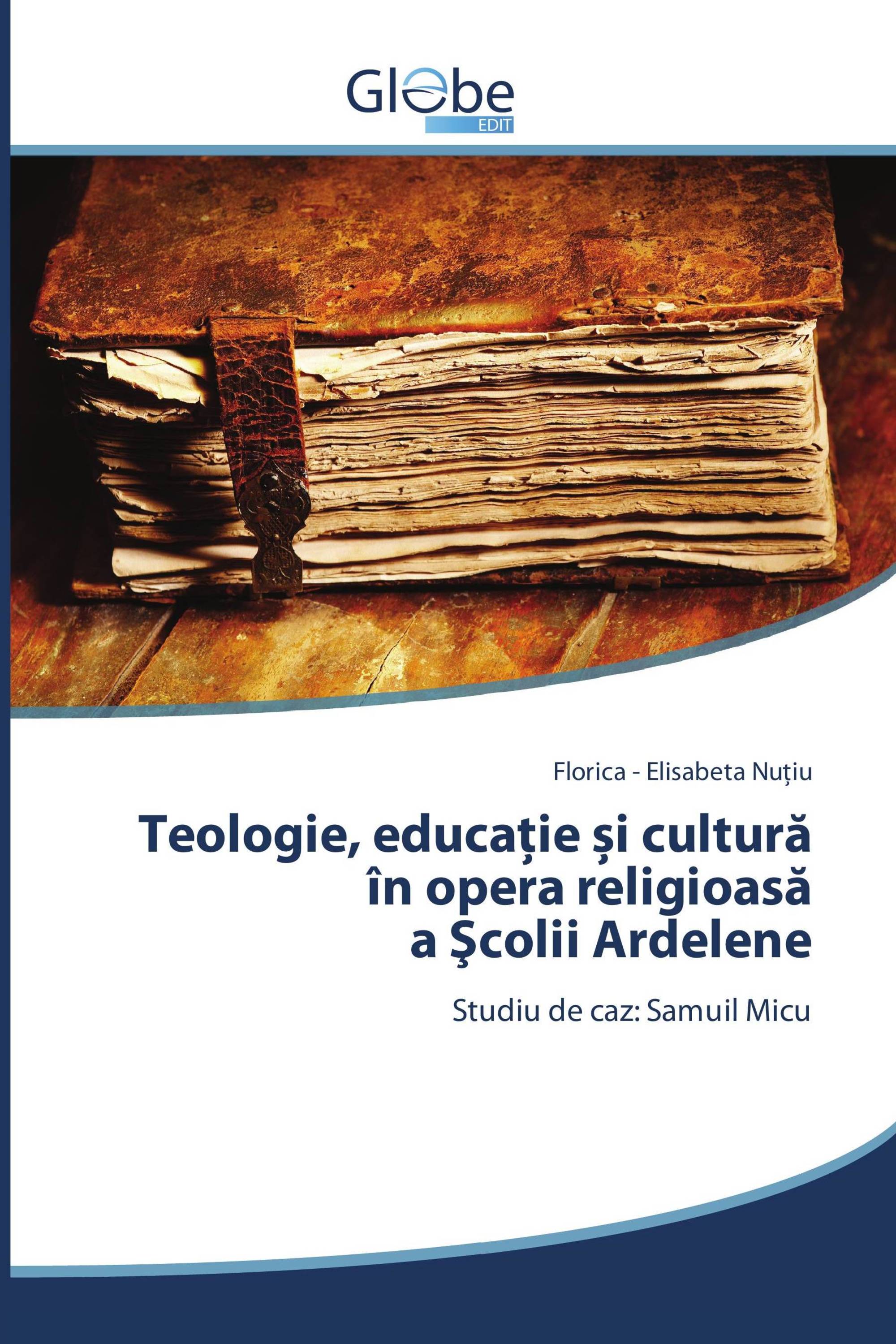 Globe
EDIT

Florica - Elisabeta Nuțiu

Teologie, educaţie şi cultură în opera religioasă a Şcolii Ardelene

Studiu de caz: Samuil Micu